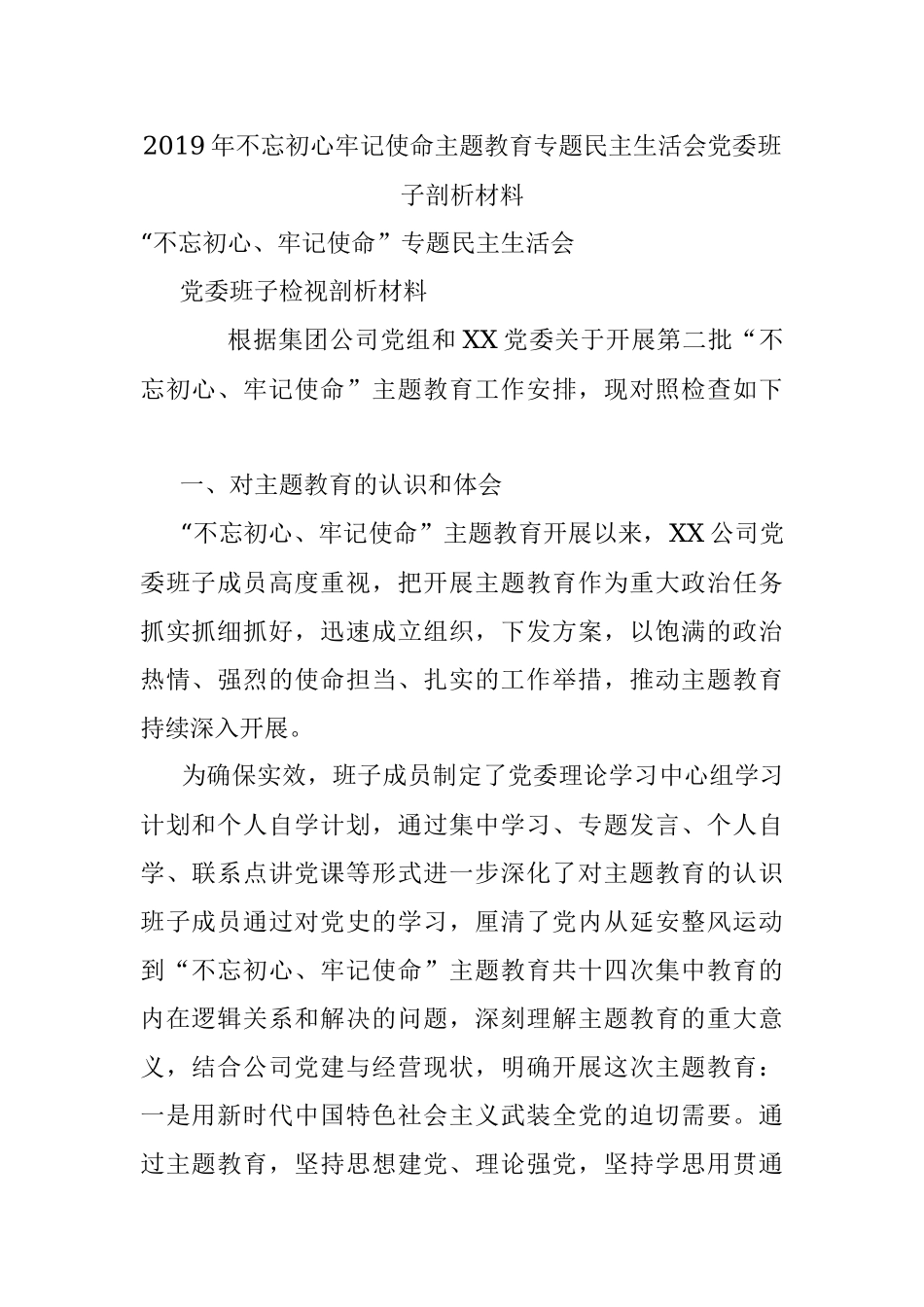 2019年不忘初心牢记使命主题教育专题民主生活会党委班子剖析材料

“不忘初心、牢记使命”专题民主生活会

党委班子检视剖析材料

根据集团公司党组和XX党委关于开展第二批“不忘初心、牢记使命”主题教育工作安排，现对照检查如下

一、对主题教育的认识和体会

“不忘初心、牢记使命”主题教育开展以来，XX公司党委班子成员高度重视，把开展主题教育作为重大政治任务抓实抓细抓好，迅速成立组织，下发方案，以饱满的政治热情、强烈的使命担当、扎实的工作举措，推动主题教育持续深入开展。

为确保实效，班子成员制定了党委理论学习中心组学习计划和个人自学计划，通过集中学习、专题发言、个人自学、联系点讲党课等形式进一步深化了对主题教育的认识班子成员通过对党史的学习，厘清了党内从延安整风运动到“不忘初心、牢记使命”主题教育共十四次集中教育的内在逻辑关系和解决的问题，深刻理解主题教育的重大意义，结合公司党建与经营现状，明确开展这次主题教育：一是用新时代中国特色社会主义武装全党的迫切需要。通过主题教育，坚持思想建党、理论强党，坚持学思用贯通